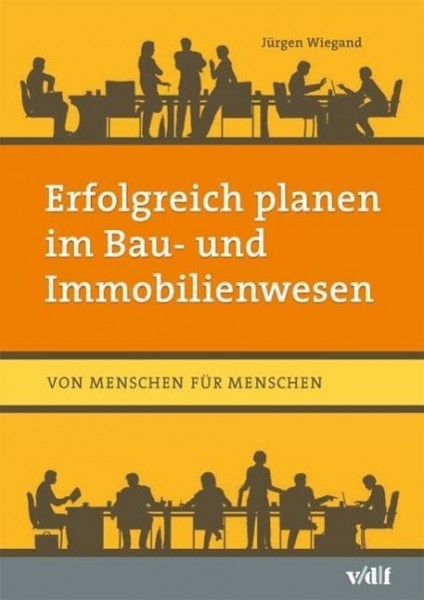 Jürgen Wiegand

Erfolgreich planen im Bau- und Immobilienwesen

VON MENSCHEN FÜR MENSCHEN

v/d|f